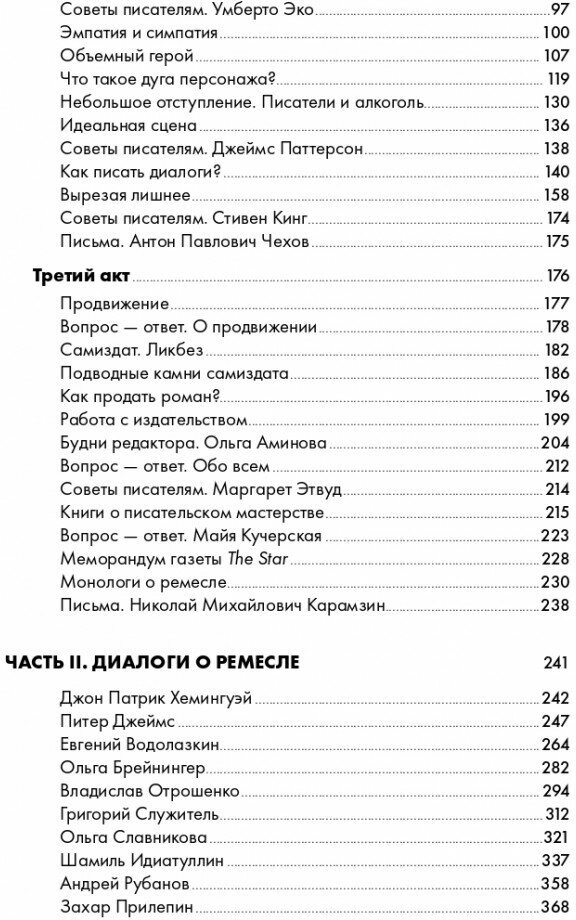 Советы писателям. Умберто Эко 97
Эмпатия и симпатия 100
Объемный герой 107
Что такое дуга персонажа? 119
Небольшое отступление. Писатели и алкоголь 130
Идеальная сцена 136
Советы писателям. Джеймс Паттерсон 138
Как писать диалоги? 140
Вырезая лишнее 158
Советы писателям. Стивен Кинг 174
Письма. Антон Павлович Чехов 175

Третий акт 176
Продвижение 177
Вопрос — ответ. О продвижении 178
Самиздат. Ликбез 182
Подводные камни самиздата 186
Как продать роман? 196
Работа с издательством 199
Будни редактора. Ольга Аминова 204
Вопрос — ответ. Обо всем 212
Советы писателям. Маргарет Этвуд 214
Книги о писательском мастерстве 215
Вопрос — ответ. Майя Кучерская 223
Меморандум газеты The Star 228
Монологи о ремесле 230
Письма. Николай Михайлович Карамзин 238

ЧАСТЬ II. ДИАЛОГИ О РЕМЕСЛЕ 241
Джон Патрик Хемингуэй 242
Питер Джеймс 247
Евгений Водолазкин 264
Ольга Брейнингер 282
Владислав Отрошенко 294
Григорий Служитель 312
Ольга Славникова 321
Шамиль Идиатуллин 337
Андрей Рубанов 358
Захар Прилепин 368